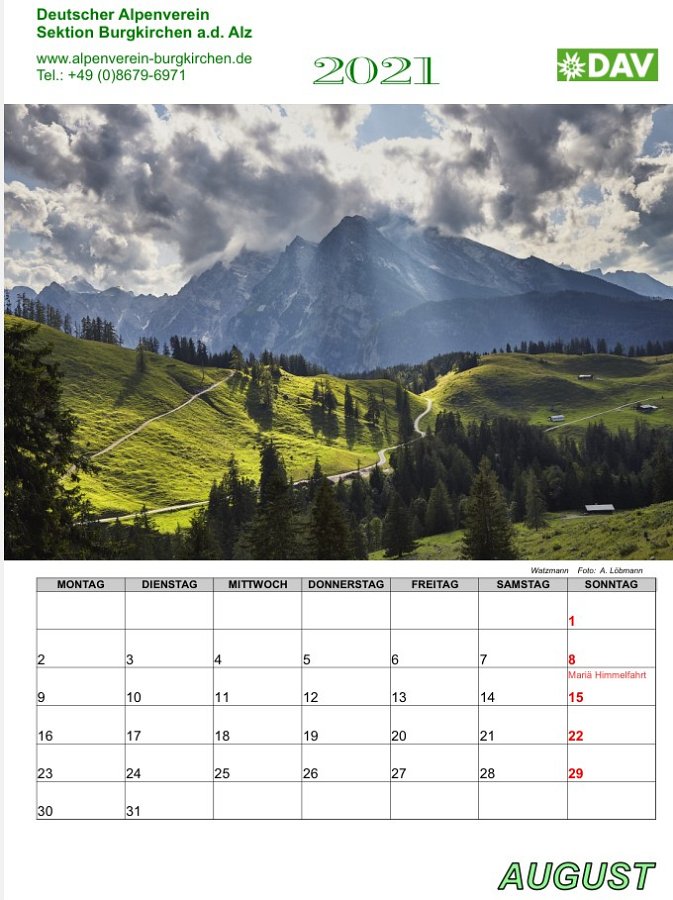 Deutscher Alpenverein
Sektion Burgkirchen a.d. Alz

www.alpenverein-burgkirchen.de
Tel.: +49 (0)8679-6971

2021

DAV

Watzmann Foto: A. Löbmann

| MONTAG | DIENSTAG | MITTWOCH | DONNERSTAG | FREITAG | SAMSTAG | SONNTAG |
|---|---|---|---|---|---|---|
| | | | | | | 1 |
| 2 | 3 | 4 | 5 | 6 | 7 | 8 |
| 9 | 10 | 11 | 12 | 13 | 14 | Mariä Himmelfahrt 15 |
| 16 | 17 | 18 | 19 | 20 | 21 | 22 |
| 23 | 24 | 25 | 26 | 27 | 28 | 29 |
| 30 | 31 | | | | | |

AUGUST